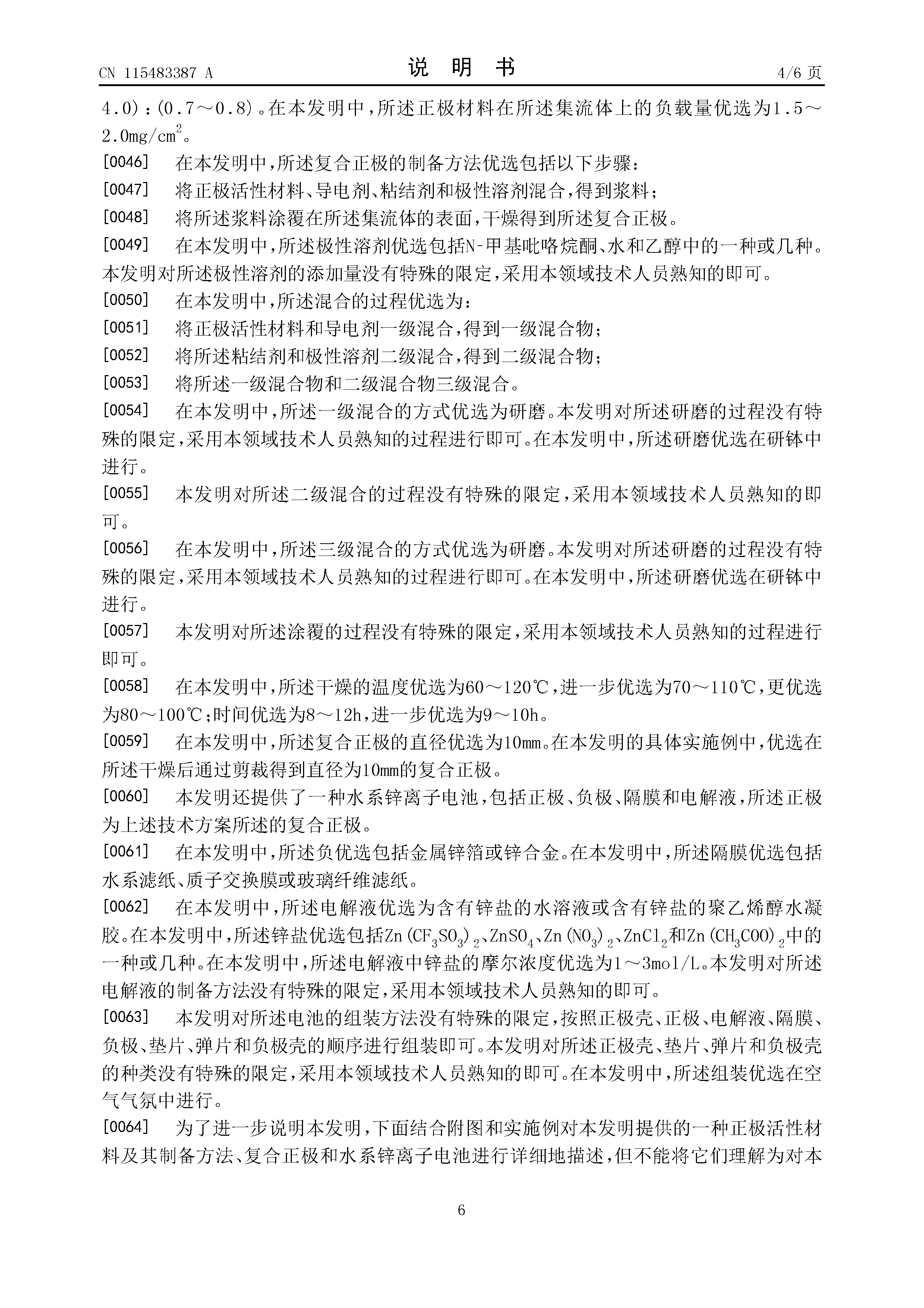 CN 115483387 A　　　　说　明　书　　　　4/6 页

4.0)：(0.7～0.8)。在本发明中，所述正极材料在所述集流体上的负载量优选为1.5～2.0mg/cm$^2$。

[0046]　在本发明中，所述复合正极的制备方法优选包括以下步骤：

[0047]　将正极活性材料、导电剂、粘结剂和极性溶剂混合，得到浆料；

[0048]　将所述浆料涂覆在所述集流体的表面，干燥得到所述复合正极。

[0049]　在本发明中，所述极性溶剂优选包括N-甲基吡咯烷酮、水和乙醇中的一种或几种。本发明对所述极性溶剂的添加量没有特殊的限定，采用本领域技术人员熟知的即可。

[0050]　在本发明中，所述混合的过程优选为：

[0051]　将正极活性材料和导电剂一级混合，得到一级混合物；

[0052]　将所述粘结剂和极性溶剂二级混合，得到二级混合物；

[0053]　将所述一级混合物和二级混合物三级混合。

[0054]　在本发明中，所述一级混合的方式优选为研磨。本发明对所述研磨的过程没有特殊的限定，采用本领域技术人员熟知的过程进行即可。在本发明中，所述研磨优选在研钵中进行。

[0055]　本发明对所述二级混合的过程没有特殊的限定，采用本领域技术人员熟知的即可。

[0056]　在本发明中，所述三级混合的方式优选为研磨。本发明对所述研磨的过程没有特殊的限定，采用本领域技术人员熟知的过程进行即可。在本发明中，所述研磨优选在研钵中进行。

[0057]　本发明对所述涂覆的过程没有特殊的限定，采用本领域技术人员熟知的过程进行即可。

[0058]　在本发明中，所述干燥的温度优选为60～120℃，进一步优选为70～110℃，更优选为80～100℃；时间优选为8～12h，进一步优选为9～10h。

[0059]　在本发明中，所述复合正极的直径优选为10mm。在本发明的具体实施例中，优选在所述干燥后通过剪裁得到直径为10mm的复合正极。

[0060]　本发明还提供了一种水系锌离子电池，包括正极、负极、隔膜和电解液，所述正极为上述技术方案所述的复合正极。

[0061]　在本发明中，所述负优选包括金属锌箔或锌合金。在本发明中，所述隔膜优选包括水系滤纸、质子交换膜或玻璃纤维滤纸。

[0062]　在本发明中，所述电解液优选为含有锌盐的水溶液或含有锌盐的聚乙烯醇水凝胶。在本发明中，所述锌盐优选包括$Zn(CF_3SO_3)_2$、$ZnSO_4$、$Zn(NO_3)_2$、$ZnCl_2$和$Zn(CH_3COO)_2$中的一种或几种。在本发明中，所述电解液中锌盐的摩尔浓度优选为1～3mol/L。本发明对所述电解液的制备方法没有特殊的限定，采用本领域技术人员熟知的即可。

[0063]　本发明对所述电池的组装方法没有特殊的限定，按照正极壳、正极、电解液、隔膜、负极、垫片、弹片和负极壳的顺序进行组装即可。本发明对所述正极壳、垫片、弹片和负极壳的种类没有特殊的限定，采用本领域技术人员熟知的即可。在本发明中，所述组装优选在空气气氛中进行。

[0064]　为了进一步说明本发明，下面结合附图和实施例对本发明提供的一种正极活性材料及其制备方法、复合正极和水系锌离子电池进行详细地描述，但不能将它们理解为对本

6